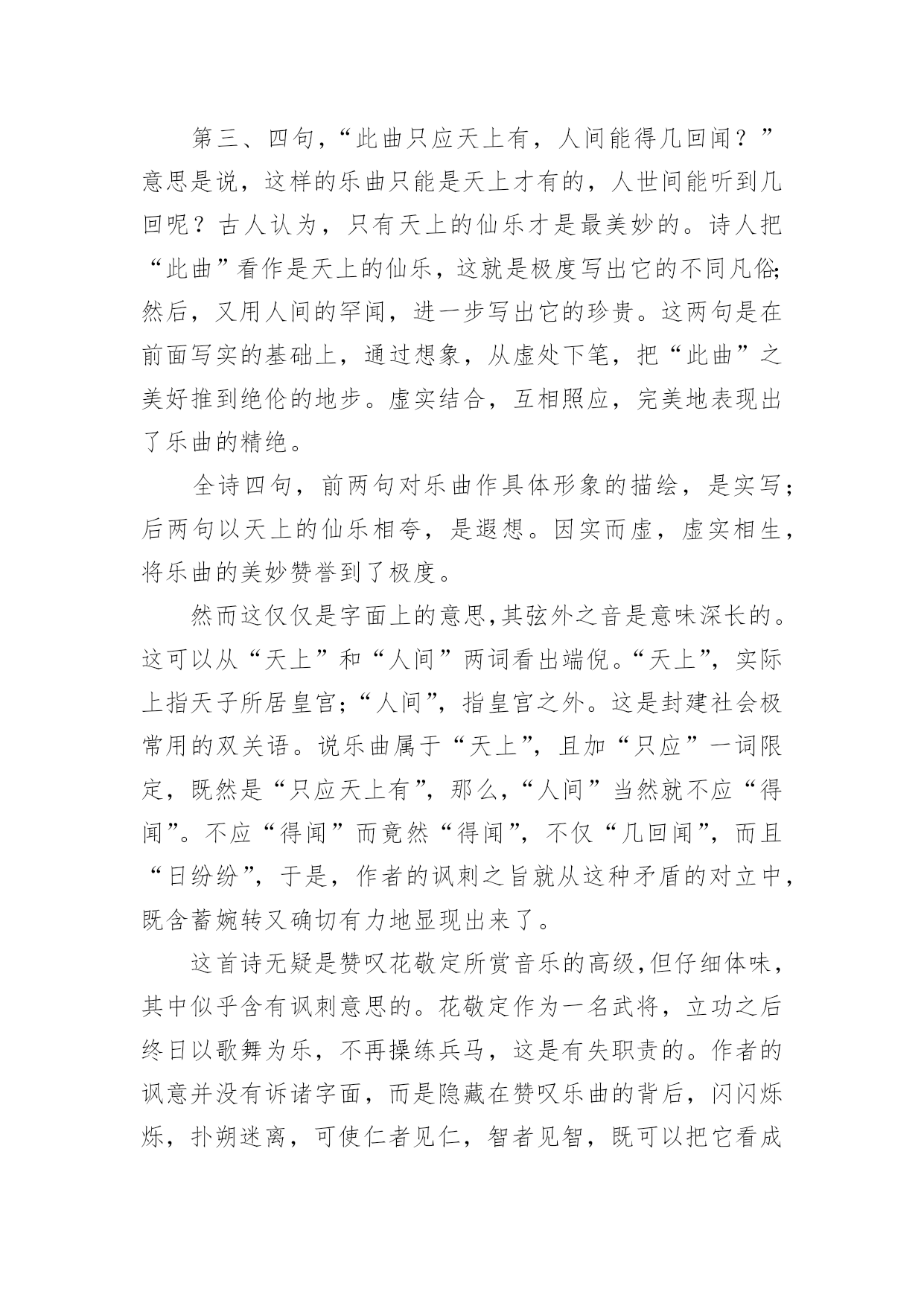 第三、四句，“此曲只应天上有，人间能得几回闻？”意思是说，这样的乐曲只能是天上才有的，人世间能听到几回呢？古人认为，只有天上的仙乐才是最美妙的。诗人把“此曲”看作是天上的仙乐，这就是极度写出它的不同凡俗;然后，又用人间的罕闻，进一步写出它的珍贵。这两句是在前面写实的基础上，通过想象，从虚处下笔，把“此曲”之美好推到绝伦的地步。虚实结合，互相照应，完美地表现出了乐曲的精绝。

全诗四句，前两句对乐曲作具体形象的描绘，是实写；后两句以天上的仙乐相夸，是遐想。因实而虚，虚实相生，将乐曲的美妙赞誉到了极度。

然而这仅仅是字面上的意思,其弦外之音是意味深长的。这可以从“天上”和“人间”两词看出端倪。“天上”，实际上指天子所居皇宫;“人间”，指皇宫之外。这是封建社会极常用的双关语。说乐曲属于“天上”，且加“只应”一词限定，既然是“只应天上有”，那么，“人间”当然就不应“得闻”。不应“得闻”而竟然“得闻”，不仅“几回闻”，而且“日纷纷”，于是，作者的讽刺之旨就从这种矛盾的对立中，既含蓄婉转又确切有力地显现出来了。

这首诗无疑是赞叹花敬定所赏音乐的高级,但仔细体味，其中似乎含有讽刺意思的。花敬定作为一名武将，立功之后终日以歌舞为乐，不再操练兵马，这是有失职责的。作者的讽意并没有诉诸字面，而是隐藏在赞叹乐曲的背后，闪闪烁烁，扑朔迷离，可使仁者见仁，智者见智，既可以把它看成